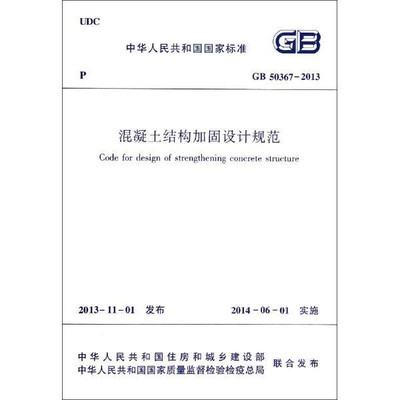 UDC

中华人民共和国国家标准

GB

P

GB 50367-2013

混凝土结构加固设计规范

Code for design of strengthening concrete structure

2013-11-01 发布

2014-06-01 实施

中华人民共和国住房和城乡建设部
中华人民共和国国家质量监督检验检疫总局

联合发布